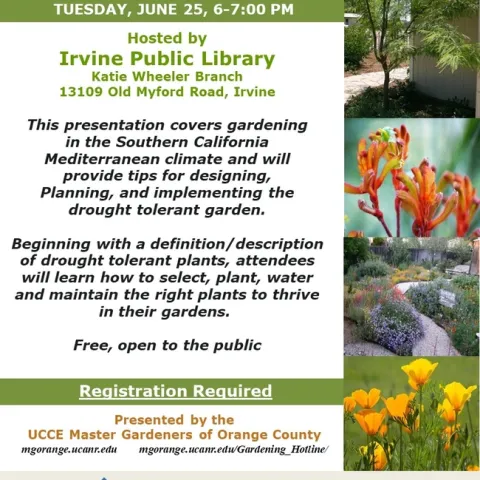 TUESDAY, JUNE 25, 6-7:00 PM

Hosted by
Irvine Public Library
Katie Wheeler Branch
13109 Old Myford Road, Irvine

This presentation covers gardening in the Southern California Mediterranean climate and will provide tips for designing, Planning, and implementing the drought tolerant garden.

Beginning with a definition/description of drought tolerant plants, attendees will learn how to select, plant, water and maintain the right plants to thrive in their gardens.

Free, open to the public

Registration Required

Presented by the
UCCE Master Gardeners of Orange County
mgorange.ucanr.edu mgorange.ucanr.edu/Gardening_Hotline/